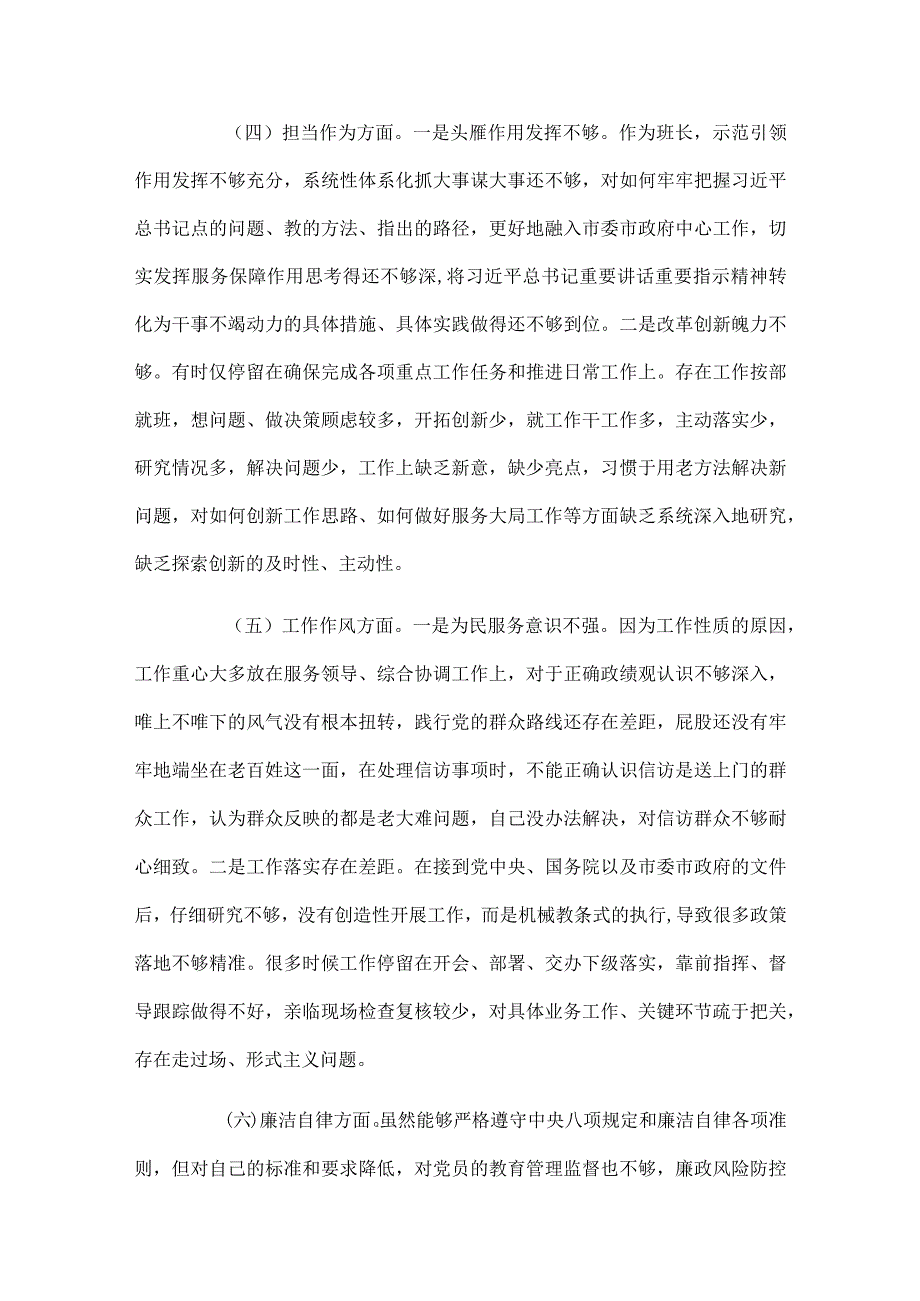 （四）担当作为方面。一是头雁作用发挥不够。作为班长，示范引领作用发挥不够充分，系统性体系化抓大事谋大事还不够，对如何牢牢把握习近平总书记点的问题、教的方法、指出的路径，更好地融入市委市政府中心工作，切实发挥服务保障作用思考得还不够深,将习近平总书记重要讲话重要指示精神转化为干事不竭动力的具体措施、具体实践做得还不够到位。二是改革创新魄力不够。有时仅停留在确保完成各项重点工作任务和推进日常工作上。存在工作按部就班，想问题、做决策顾虑较多，开拓创新少，就工作干工作多，主动落实少，研究情况多，解决问题少，工作上缺乏新意，缺少亮点，习惯于用老方法解决新问题，对如何创新工作思路、如何做好服务大局工作等方面缺乏系统深入地研究，缺乏探索创新的及时性、主动性。

（五）工作作风方面。一是为民服务意识不强。因为工作性质的原因，工作重心大多放在服务领导、综合协调工作上，对于正确政绩观认识不够深入，唯上不唯下的风气没有根本扭转，践行党的群众路线还存在差距，屁股还没有牢牢地端坐在老百姓这一面，在处理信访事项时，不能正确认识信访是送上门的群众工作，认为群众反映的都是老大难问题，自己没办法解决，对信访群众不够耐心细致。二是工作落实存在差距。在接到党中央、国务院以及市委市政府的文件后，仔细研究不够，没有创造性开展工作，而是机械教条式的执行，导致很多政策落地不够精准。很多时候工作停留在开会、部署、交办下级落实，靠前指挥、督导跟踪做得不好，亲临现场检查复核较少，对具体业务工作、关键环节疏于把关，存在走过场、形式主义问题。

(六)廉洁自律方面。虽然能够严格遵守中央八项规定和廉洁自律各项准则，但对自己的标准和要求降低，对党员的教育管理监督也不够，廉政风险防控